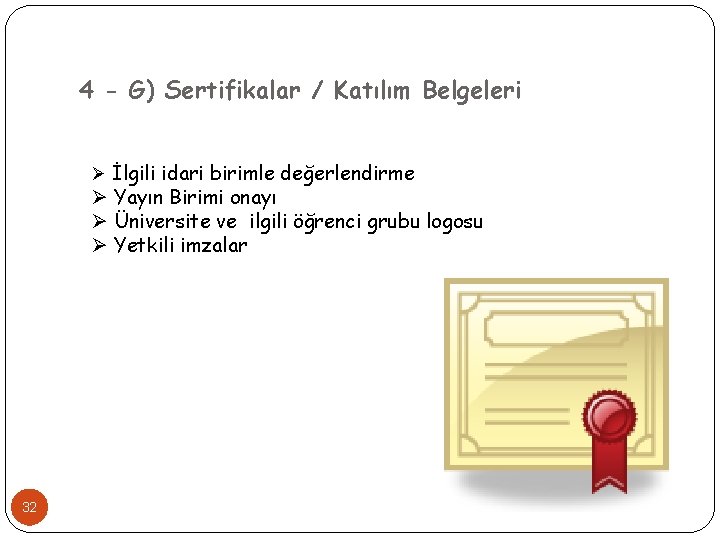 4 - G) Sertifikalar / Katılım Belgeleri

➢ İlgili idari birimle değerlendirme
➢ Yayın Birimi onayı
➢ Üniversite ve ilgili öğrenci grubu logosu
➢ Yetkili imzalar

32